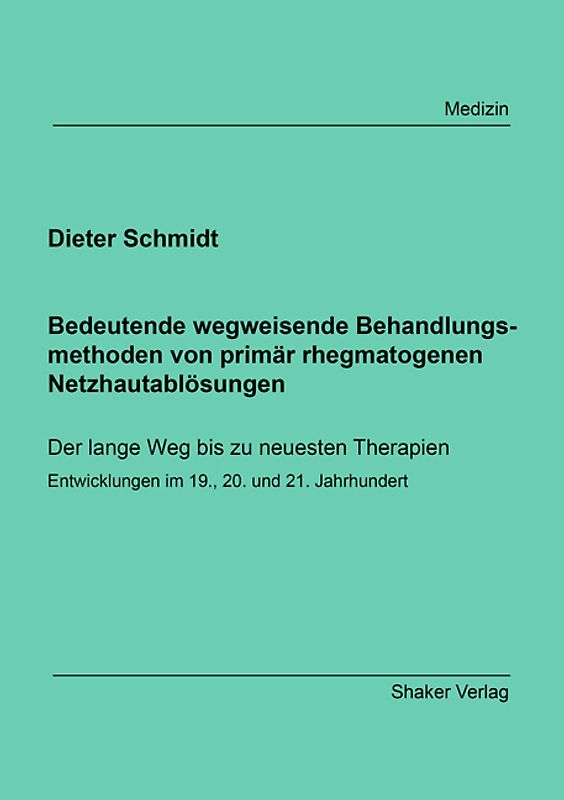 Medizin

Dieter Schmidt

Bedeutende wegweisende Behandlungsmethoden von primär rhegmatogenen Netzhautablösungen

Der lange Weg bis zu neuesten Therapien

Entwicklungen im 19., 20. und 21. Jahrhundert

Shaker Verlag